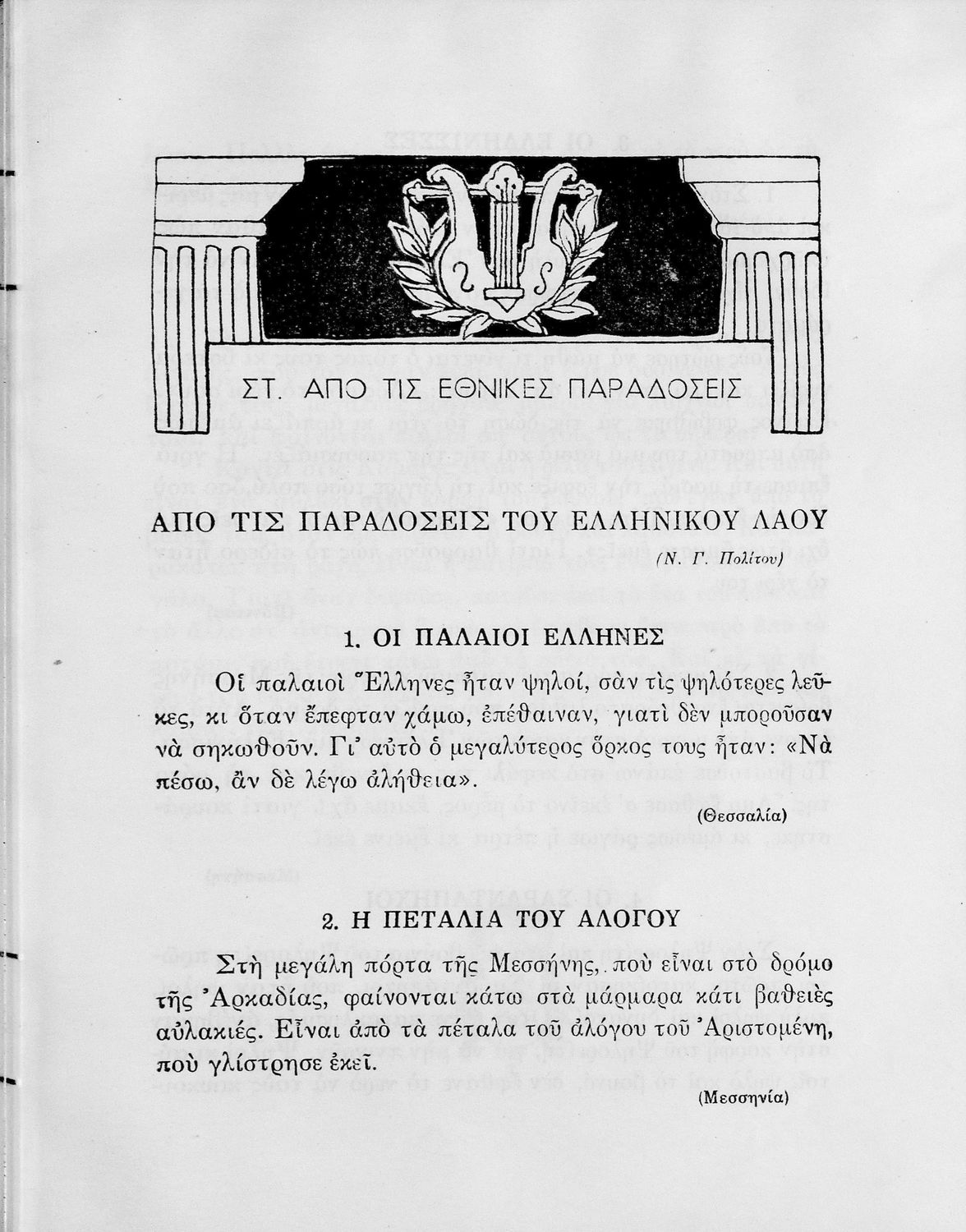 ΣΤ. ΑΠΟ ΤΙΣ ΕΘΝΙΚΕΣ ΠΑΡΑΔΟΣΕΙΣ

ΑΠΟ ΤΙΣ ΠΑΡΑΔΟΣΕΙΣ ΤΟΥ ΕΛΛΗΝΙΚΟΥ ΛΑΟΥ

(Ν. Γ. Πολίτου)

1. ΟΙ ΠΑΛΑΙΟΙ ΕΛΛΗΝΕΣ

Οἱ παλαιοὶ Ἕλληνες ἦταν ψηλοί, σὰν τὶς ψηλότερες λεῦκες, κι ὅταν ἔπεφταν χάμω, ἐπέθαιναν, γιατὶ δὲν μποροῦσαν νὰ σηκωθοῦν. Γι' αὐτὸ ὁ μεγαλύτερος ὅρκος τους ἦταν: «Νὰ πέσω, ἂν δὲ λέγω ἀλήθεια».

(Θεσσαλία)

2. Η ΠΕΤΑΛΙΑ ΤΟΥ ΑΛΟΓΟΥ

Στὴ μεγάλη πόρτα τῆς Μεσσήνης, ποὺ εἶναι στὸ δρόμο τῆς Ἀρκαδίας, φαίνονται κάτω στὰ μάρμαρα κάτι βαθειὲς αὐλακιές. Εἶναι ἀπὸ τὰ πέταλα τοῦ ἀλόγου τοῦ Ἀριστομένη, ποὺ γλίστρησε ἐκεῖ.

(Μεσσηνία)